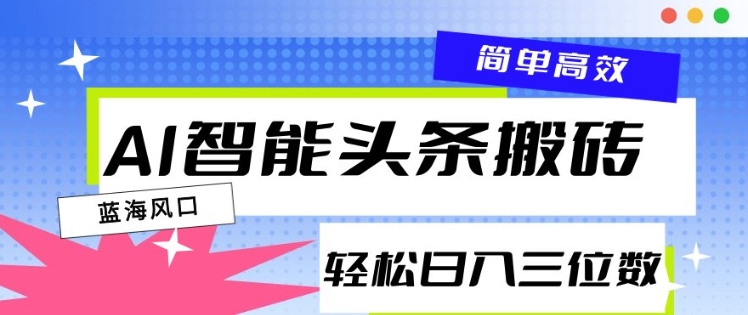 简单高效

AI智能头条搬砖

蓝海风口

轻松日入三位数